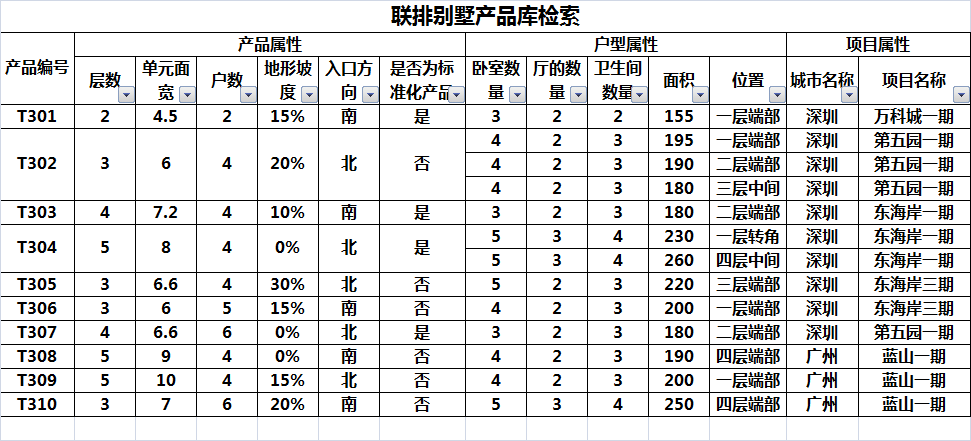 联排别墅产品库检索

| 产品编号 | 产品属性 | | | | | | 户型属性 | | | | | 项目属性 | |
|---|---|---|---|---|---|---|---|---|---|---|---|---|---|
| | 层数 | 单元面宽 | 户数 | 地形坡度 | 入口方向 | 是否为标准化产品 | 卧室数量 | 厅的数量 | 卫生间数量 | 面积 | 位置 | 城市名称 | 项目名称 |
| T301 | 2 | 4.5 | 2 | 15% | 南 | 是 | 3 | 2 | 2 | 155 | 一层端部 | 深圳 | 万科城一期 |
| T302 | 3 | 6 | 4 | 20% | 北 | 否 | 4 | 2 | 3 | 195 | 一层端部 | 深圳 | 第五园一期 |
| | | | | | | | 4 | 2 | 3 | 190 | 二层端部 | 深圳 | 第五园一期 |
| | | | | | | | 4 | 2 | 3 | 180 | 三层中间 | 深圳 | 第五园一期 |
| T303 | 4 | 7.2 | 4 | 10% | 南 | 是 | 3 | 2 | 3 | 180 | 二层端部 | 深圳 | 东海岸一期 |
| T304 | 5 | 8 | 4 | 0% | 北 | 是 | 5 | 3 | 4 | 230 | 一层转角 | 深圳 | 东海岸一期 |
| | | | | | | | 5 | 3 | 4 | 260 | 四层中间 | 深圳 | 东海岸一期 |
| T305 | 3 | 6.6 | 4 | 30% | 北 | 否 | 5 | 2 | 3 | 220 | 三层端部 | 深圳 | 东海岸三期 |
| T306 | 3 | 6 | 5 | 15% | 南 | 否 | 4 | 2 | 3 | 200 | 一层端部 | 深圳 | 东海岸三期 |
| T307 | 4 | 6.6 | 6 | 0% | 北 | 是 | 3 | 2 | 3 | 180 | 二层端部 | 深圳 | 第五园一期 |
| T308 | 5 | 9 | 4 | 0% | 南 | 否 | 4 | 2 | 3 | 190 | 四层端部 | 广州 | 蓝山一期 |
| T309 | 5 | 10 | 4 | 15% | 北 | 否 | 4 | 2 | 3 | 200 | 一层端部 | 广州 | 蓝山一期 |
| T310 | 3 | 7 | 6 | 20% | 南 | 否 | 5 | 3 | 4 | 250 | 四层端部 | 广州 | 蓝山一期 |